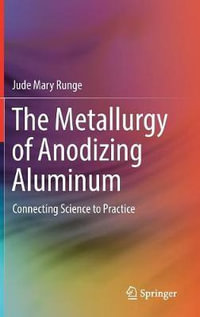 Jude Mary Runge

The Metallurgy of Anodizing Aluminum

Connecting Science to Practice

Springer